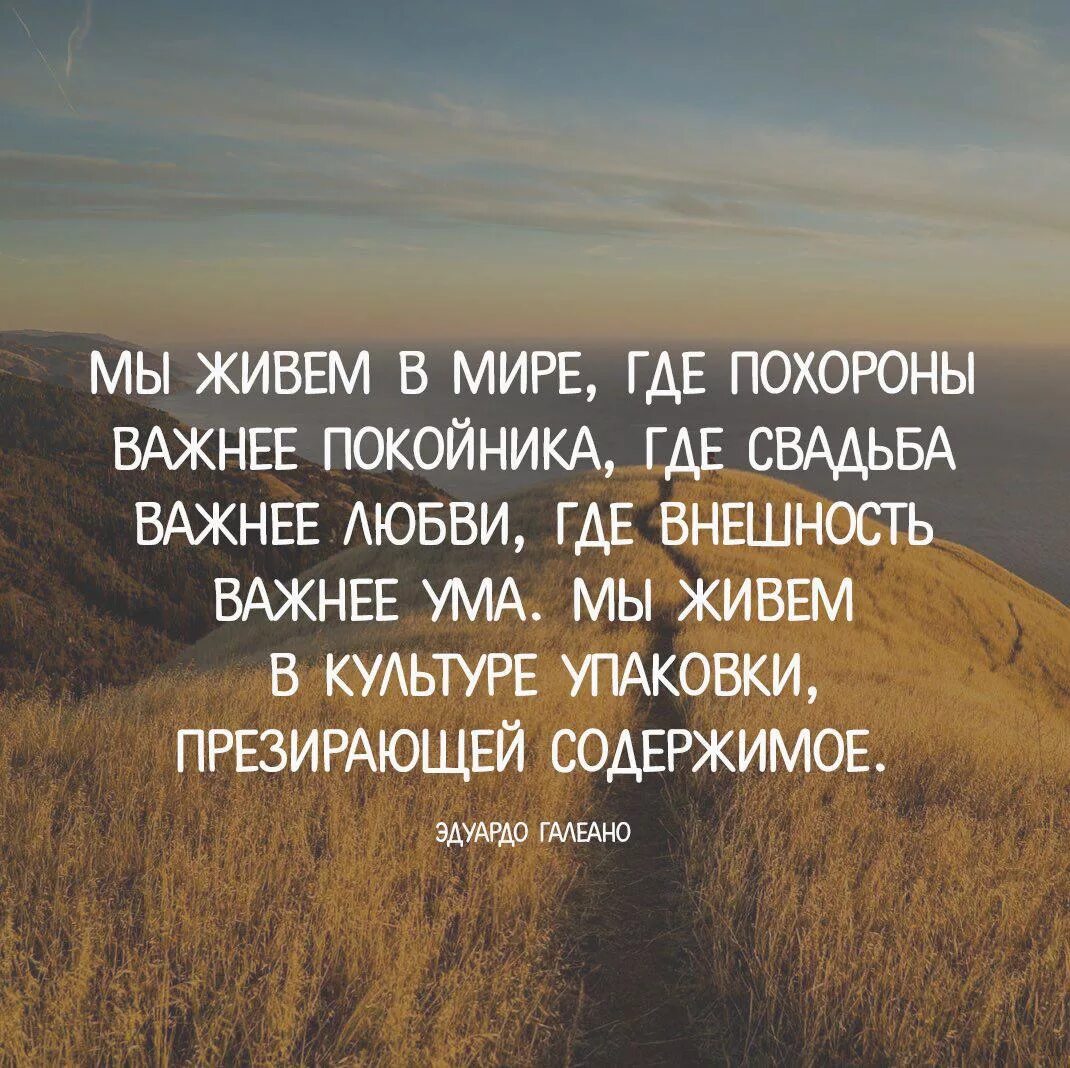 МЫ ЖИВЕМ В МИРЕ, ГДЕ ПОХОРОНЫ ВАЖНЕЕ ПОКОЙНИКА, ГДЕ СВАДЬБА ВАЖНЕЕ ЛЮБВИ, ГДЕ ВНЕШНОСТЬ ВАЖНЕЕ УМА. МЫ ЖИВЕМ В КУЛЬТУРЕ УПАКОВКИ, ПРЕЗИРАЮЩЕЙ СОДЕРЖИМОЕ.

ЭДУАРДО ГАЛЕАНО